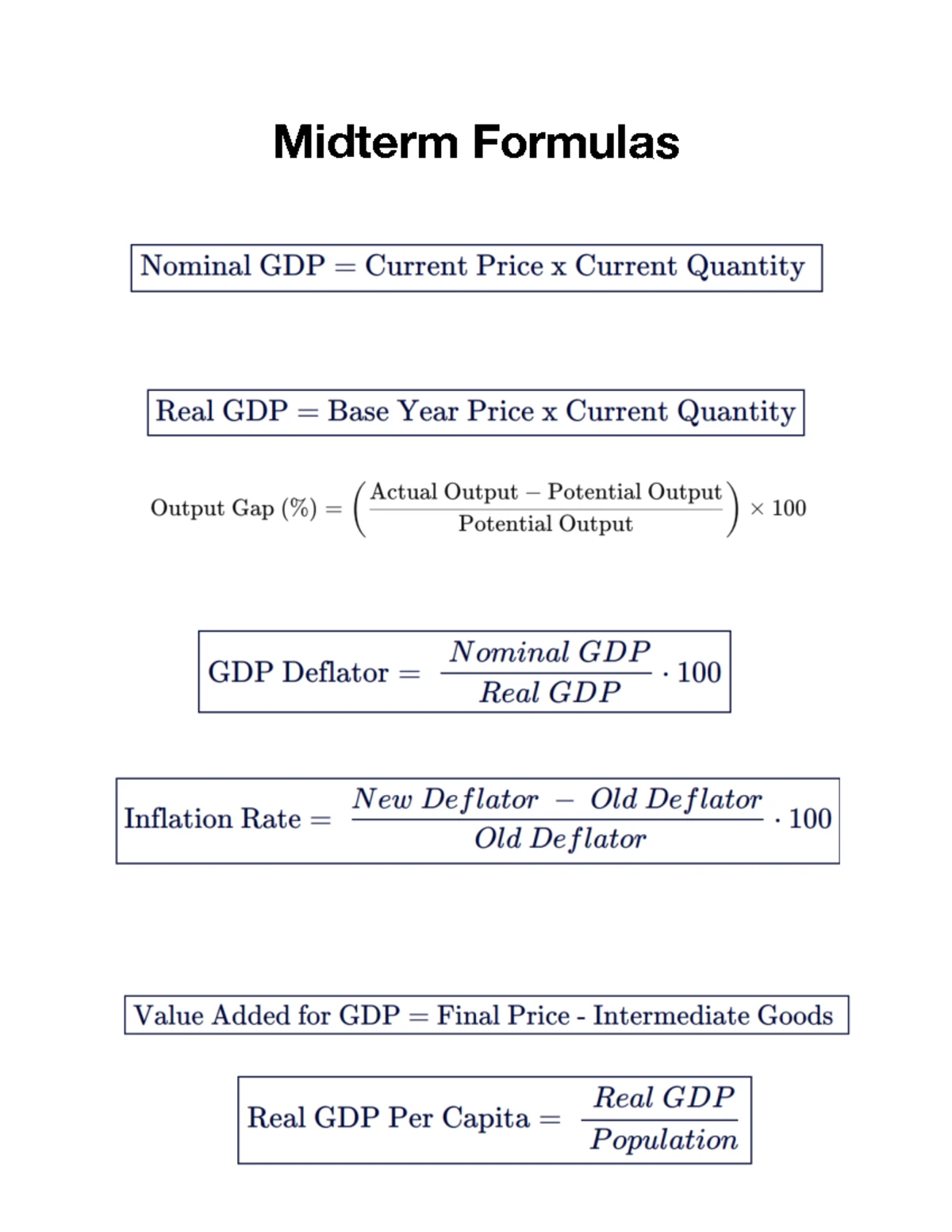 Midterm Formulas

$\text{Nominal GDP} = \text{Current Price x Current Quantity}$

$\text{Real GDP} = \text{Base Year Price x Current Quantity}$

$\text{Output Gap (\%)} = \left(\frac{\text{Actual Output} - \text{Potential Output}}{\text{Potential Output}}\right) \times 100$

$\text{GDP Deflator} = \frac{Nominal\ GDP}{Real\ GDP} \cdot 100$

$\text{Inflation Rate} = \frac{New\ Deflator\ -\ Old\ Deflator}{Old\ Deflator} \cdot 100$

$\text{Value Added for GDP} = \text{Final Price - Intermediate Goods}$

$\text{Real GDP Per Capita} = \frac{Real\ GDP}{Population}$